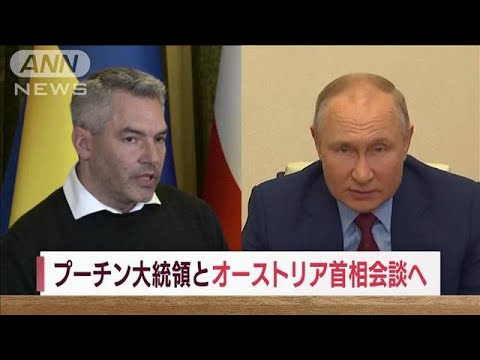 ANN NEWS

プーチン大統領とオーストリア首相会談へ